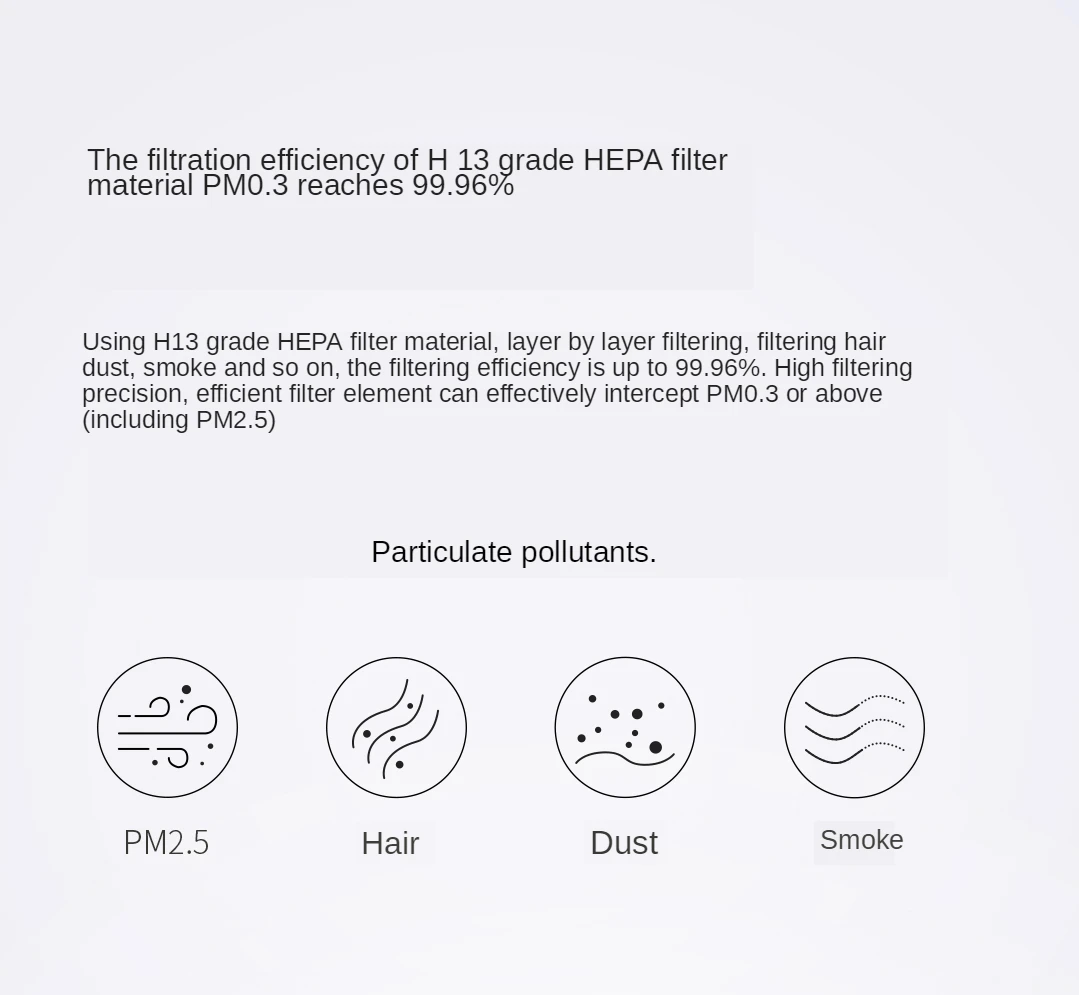 The filtration efficiency of H 13 grade HEPA filter material PM0.3 reaches 99.96%

Using H13 grade HEPA filter material, layer by layer filtering, filtering hair dust, smoke and so on, the filtering efficiency is up to 99.96%. High filtering precision, efficient filter element can effectively intercept PM0.3 or above (including PM2.5)

Particulate pollutants.

PM2.5

Hair

Dust

Smoke